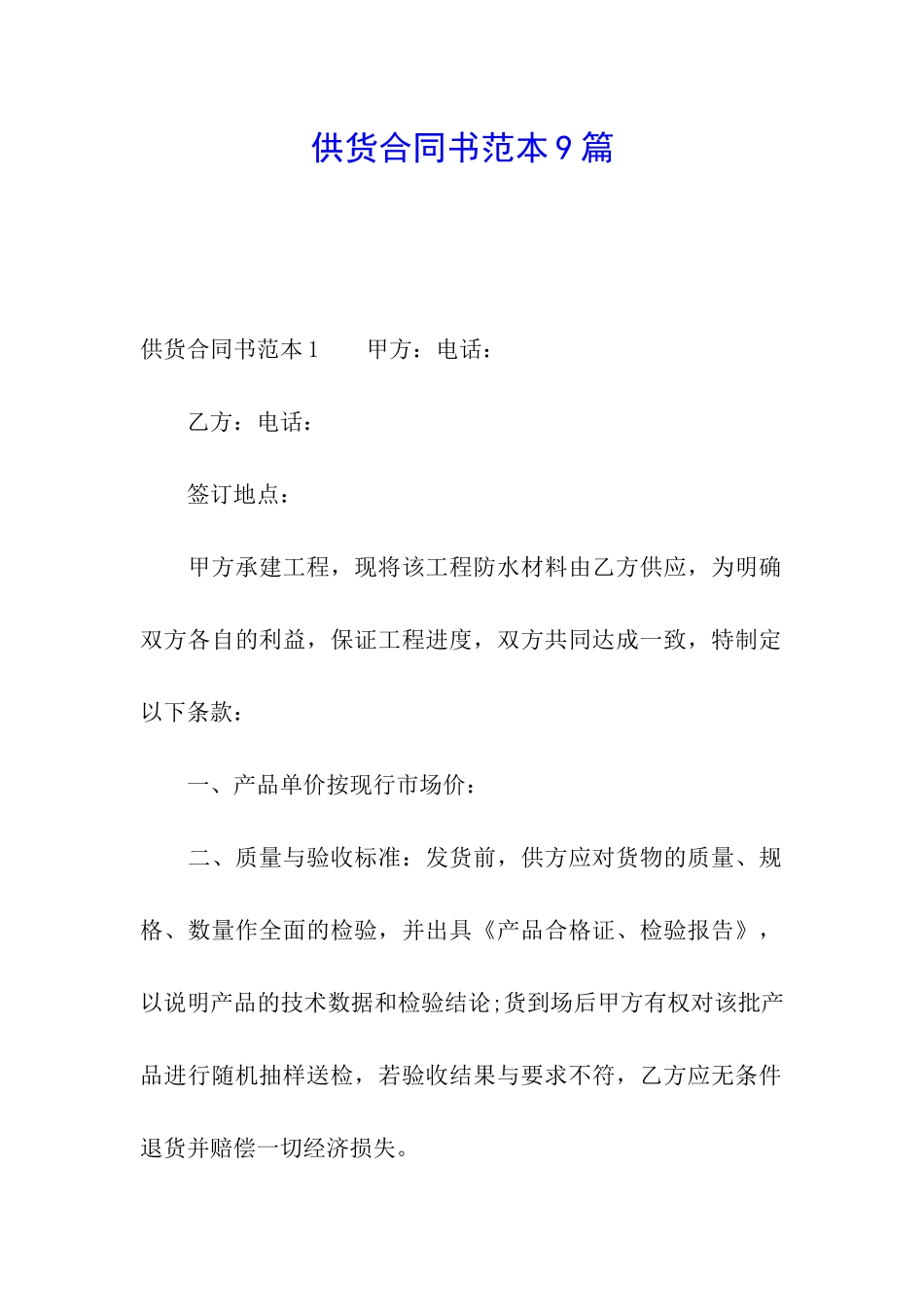 供货合同书范本9篇

供货合同书范本1　　甲方：电话：

乙方：电话：

签订地点：

甲方承建工程，现将该工程防水材料由乙方供应，为明确双方各自的利益，保证工程进度，双方共同达成一致，特制定以下条款：

一、产品单价按现行市场价：

二、质量与验收标准：发货前，供方应对货物的质量、规格、数量作全面的检验，并出具《产品合格证、检验报告》，以说明产品的技术数据和检验结论;货到场后甲方有权对该批产品进行随机抽样送检，若验收结果与要求不符，乙方应无条件退货并赔偿一切经济损失。